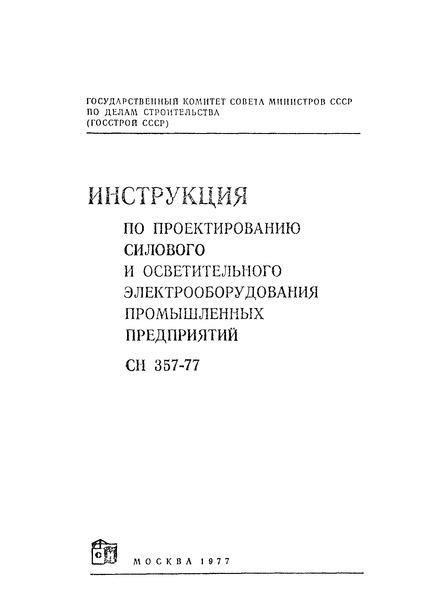 ГОСУДАРСТВЕННЫЙ КОМИТЕТ СОВЕТА МИНИСТРОВ СССР
ПО ДЕЛАМ СТРОИТЕЛЬСТВА
(ГОССТРОЙ СССР)

ИНСТРУКЦИЯ
ПО ПРОЕКТИРОВАНИЮ
СИЛОВОГО
И ОСВЕТИТЕЛЬНОГО
ЭЛЕКТРООБОРУДОВАНИЯ
ПРОМЫШЛЕННЫХ
ПРЕДПРИЯТИЙ

СН 357-77

МОСКВА 1977